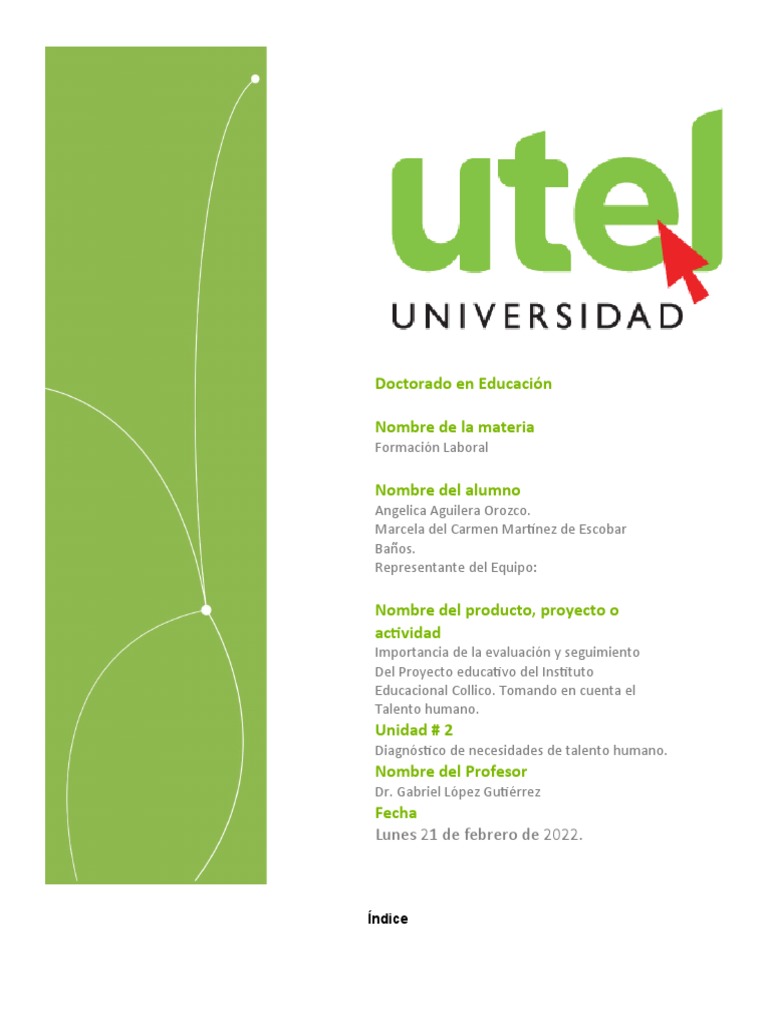 utel
UNIVERSIDAD

Doctorado en Educación

Nombre de la materia
Formación Laboral

Nombre del alumno
Angelica Aguilera Orozco.
Marcela del Carmen Martínez de Escobar Baños.
Representante del Equipo:

Nombre del producto, proyecto o actividad
Importancia de la evaluación y seguimiento Del Proyecto educativo del Instituto Educacional Collico. Tomando en cuenta el Talento humano.

Unidad # 2
Diagnóstico de necesidades de talento humano.

Nombre del Profesor
Dr. Gabriel López Gutiérrez

Fecha
Lunes 21 de febrero de 2022.

Índice